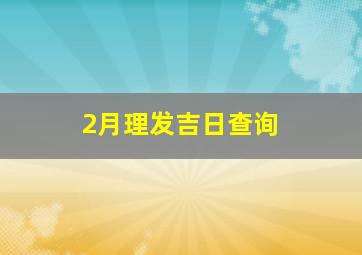 2月理发吉日查询